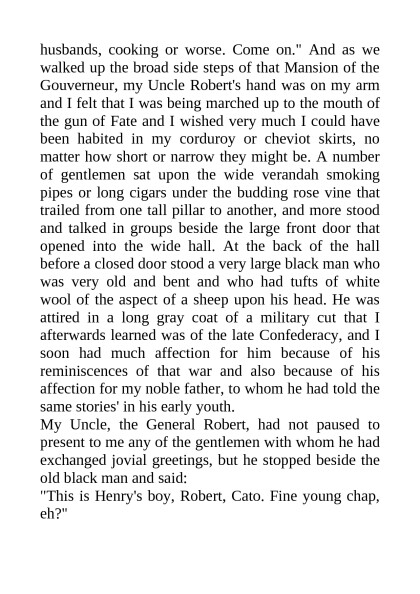 husbands, cooking or worse. Come on." And as we walked up the broad side steps of that Mansion of the Gouverneur, my Uncle Robert's hand was on my arm and I felt that I was being marched up to the mouth of the gun of Fate and I wished very much I could have been habited in my corduroy or cheviot skirts, no matter how short or narrow they might be. A number of gentlemen sat upon the wide verandah smoking pipes or long cigars under the budding rose vine that trailed from one tall pillar to another, and more stood and talked in groups beside the large front door that opened into the wide hall. At the back of the hall before a closed door stood a very large black man who was very old and bent and who had tufts of white wool of the aspect of a sheep upon his head. He was attired in a long gray coat of a military cut that I afterwards learned was of the late Confederacy, and I soon had much affection for him because of his reminiscences of that war and also because of his affection for my noble father, to whom he had told the same stories' in his early youth.
My Uncle, the General Robert, had not paused to present to me any of the gentlemen with whom he had exchanged jovial greetings, but he stopped beside the old black man and said:
"This is Henry's boy, Robert, Cato. Fine young chap, eh?"